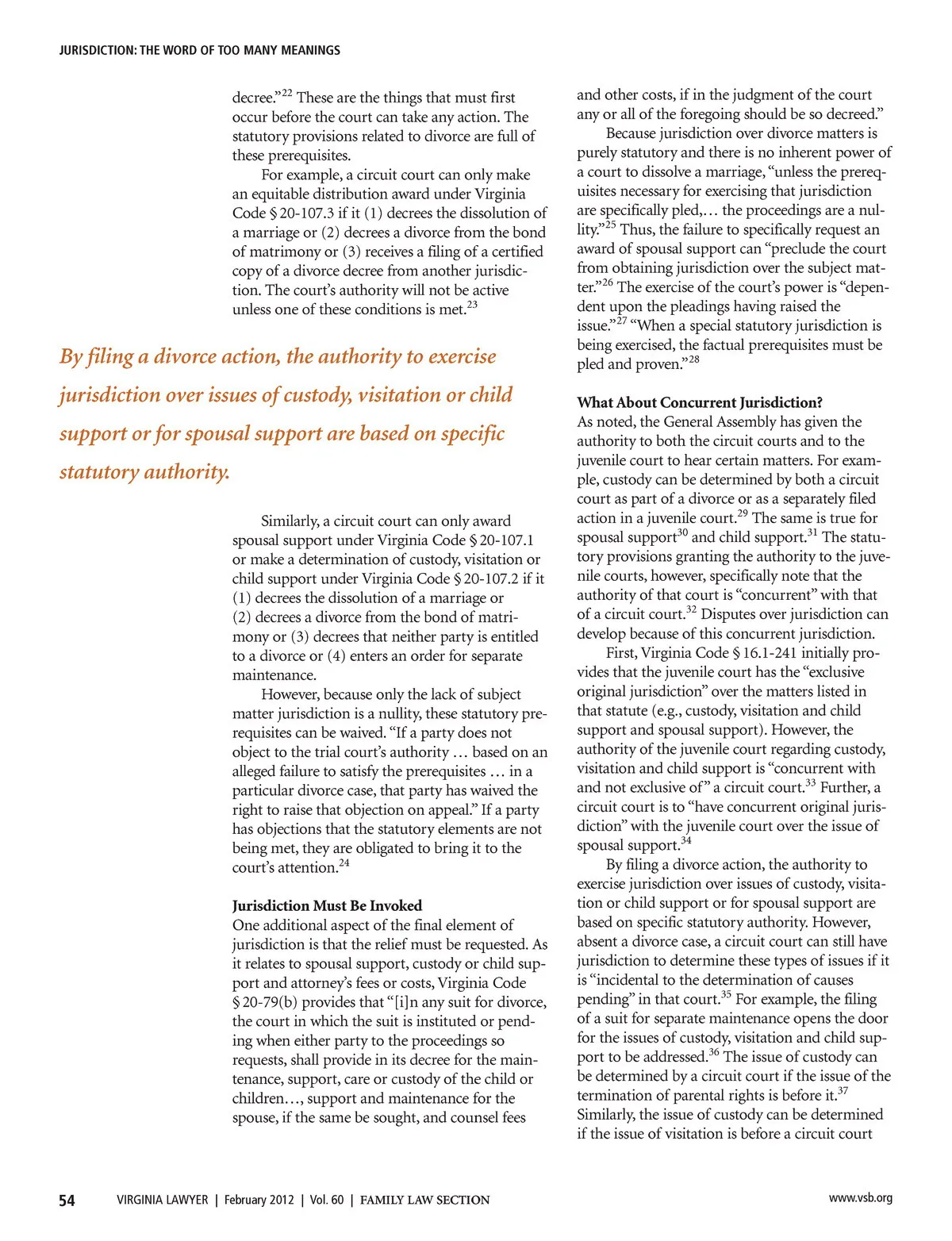 JURISDICTION: THE WORD OF TOO MANY MEANINGS

decree."$^{22}$ These are the things that must first occur before the court can take any action. The statutory provisions related to divorce are full of these prerequisites.

For example, a circuit court can only make an equitable distribution award under Virginia Code § 20-107.3 if it (1) decrees the dissolution of a marriage or (2) decrees a divorce from the bond of matrimony or (3) receives a filing of a certified copy of a divorce decree from another jurisdiction. The court's authority will not be active unless one of these conditions is met.$^{23}$

By filing a divorce action, the authority to exercise jurisdiction over issues of custody, visitation or child support or for spousal support are based on specific statutory authority.

Similarly, a circuit court can only award spousal support under Virginia Code § 20-107.1 or make a determination of custody, visitation or child support under Virginia Code § 20-107.2 if it (1) decrees the dissolution of a marriage or (2) decrees a divorce from the bond of matrimony or (3) decrees that neither party is entitled to a divorce or (4) enters an order for separate maintenance.

However, because only the lack of subject matter jurisdiction is a nullity, these statutory prerequisites can be waived. "If a party does not object to the trial court's authority … based on an alleged failure to satisfy the prerequisites … in a particular divorce case, that party has waived the right to raise that objection on appeal." If a party has objections that the statutory elements are not being met, they are obligated to bring it to the court's attention.$^{24}$

Jurisdiction Must Be Invoked
One additional aspect of the final element of jurisdiction is that the relief must be requested. As it relates to spousal support, custody or child support and attorney's fees or costs, Virginia Code § 20-79(b) provides that "[i]n any suit for divorce, the court in which the suit is instituted or pending when either party to the proceedings so requests, shall provide in its decree for the maintenance, support, care or custody of the child or children…, support and maintenance for the spouse, if the same be sought, and counsel fees and other costs, if in the judgment of the court any or all of the foregoing should be so decreed."

Because jurisdiction over divorce matters is purely statutory and there is no inherent power of a court to dissolve a marriage, "unless the prerequisites necessary for exercising that jurisdiction are specifically pled,… the proceedings are a nullity."$^{25}$ Thus, the failure to specifically request an award of spousal support can "preclude the court from obtaining jurisdiction over the subject matter."$^{26}$ The exercise of the court's power is "dependent upon the pleadings having raised the issue."$^{27}$ "When a special statutory jurisdiction is being exercised, the factual prerequisites must be pled and proven."$^{28}$

What About Concurrent Jurisdiction?
As noted, the General Assembly has given the authority to both the circuit courts and to the juvenile court to hear certain matters. For example, custody can be determined by both a circuit court as part of a divorce or as a separately filed action in a juvenile court.$^{29}$ The same is true for spousal support$^{30}$ and child support.$^{31}$ The statutory provisions granting the authority to the juvenile courts, however, specifically note that the authority of that court is "concurrent" with that of a circuit court.$^{32}$ Disputes over jurisdiction can develop because of this concurrent jurisdiction.

First, Virginia Code § 16.1-241 initially provides that the juvenile court has the "exclusive original jurisdiction" over the matters listed in that statute (e.g., custody, visitation and child support and spousal support). However, the authority of the juvenile court regarding custody, visitation and child support is "concurrent with and not exclusive of" a circuit court.$^{33}$ Further, a circuit court is to "have concurrent original jurisdiction" with the juvenile court over the issue of spousal support.$^{34}$

By filing a divorce action, the authority to exercise jurisdiction over issues of custody, visitation or child support or for spousal support are based on specific statutory authority. However, absent a divorce case, a circuit court can still have jurisdiction to determine these types of issues if it is "incidental to the determination of causes pending" in that court.$^{35}$ For example, the filing of a suit for separate maintenance opens the door for the issues of custody, visitation and child support to be addressed.$^{36}$ The issue of custody can be determined by a circuit court if the issue of the termination of parental rights is before it.$^{37}$ Similarly, the issue of custody can be determined if the issue of visitation is before a circuit court

54 VIRGINIA LAWYER | February 2012 | Vol. 60 | FAMILY LAW SECTION www.vsb.org